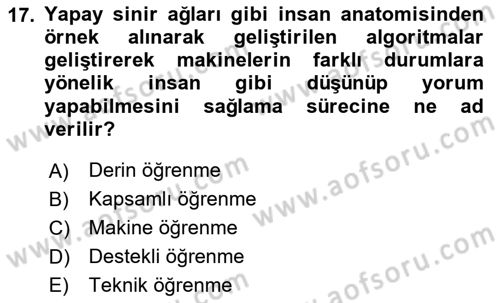 17. Yapay sinir ağları gibi insan anatomisinden örnek alınarak geliştirilen algoritmalar geliştirerek makinelerin farklı durumlara yönelik insan gibi düşünüp yorum yapabilmesini sağlama sürecine ne ad verilir?

A) Derin öğrenme
B) Kapsamlı öğrenme
C) Makine öğrenme
D) Destekli öğrenme
E) Teknik öğrenme

www.aofsoru.com